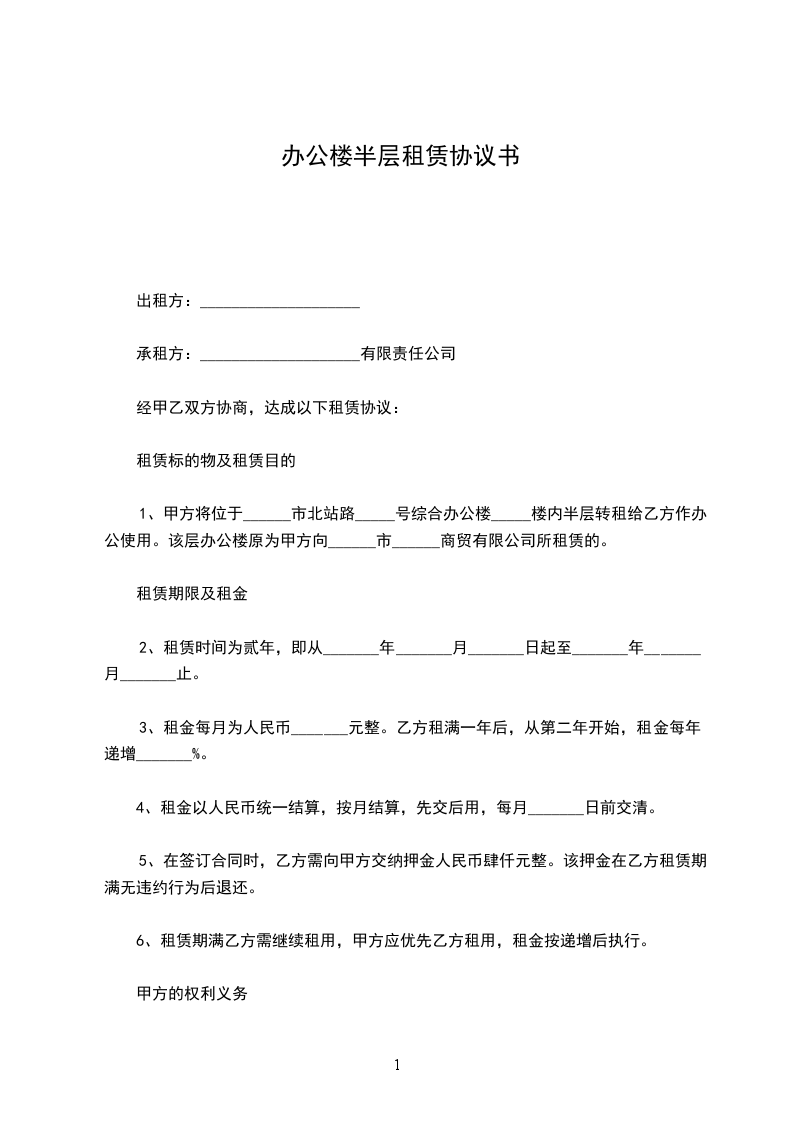 办公楼半层租赁协议书

出租方：____________________

承租方：____________________有限责任公司

经甲乙双方协商，达成以下租赁协议：

租赁标的物及租赁目的

1、甲方将位于______市北站路_____号综合办公楼_____楼内半层转租给乙方作办公使用。该层办公楼原为甲方向______市______商贸有限公司所租赁的。

租赁期限及租金

2、租赁时间为贰年，即从_______年_______月_______日起至_______年_______月_______止。

3、租金每月为人民币_______元整。乙方租满一年后，从第二年开始，租金每年递增_______%。

4、租金以人民币统一结算，按月结算，先交后用，每月_______日前交清。

5、在签订合同时，乙方需向甲方交纳押金人民币肆仟元整。该押金在乙方租赁期满无违约行为后退还。

6、租赁期满乙方需继续租用，甲方应优先乙方租用，租金按递增后执行。

甲方的权利义务

1